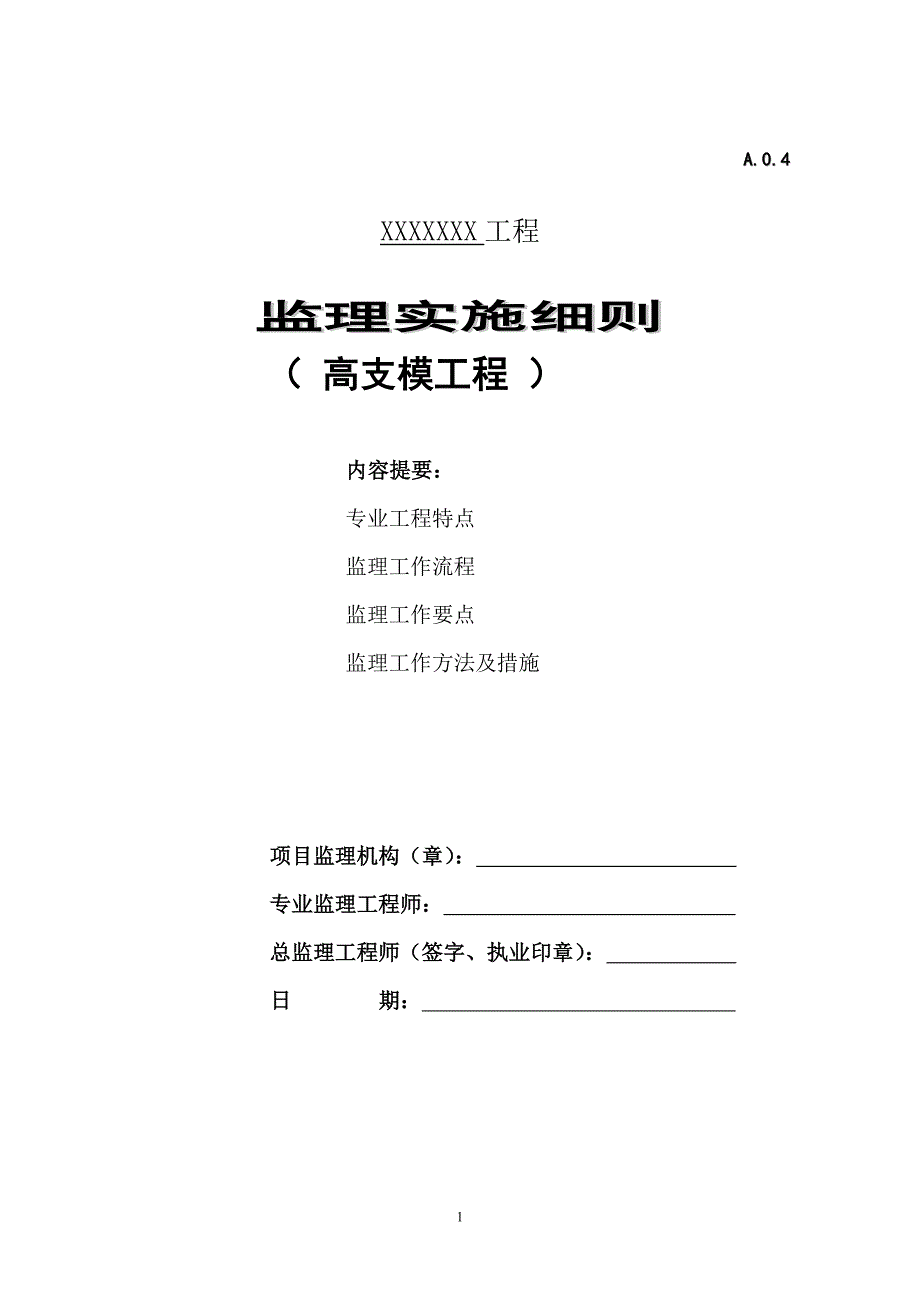 A.0.4

XXXXXXX 工程

监理实施细则

（ 高支模工程 ）

内容提要：

专业工程特点

监理工作流程

监理工作要点

监理工作方法及措施

项目监理机构（章）：

专业监理工程师：

总监理工程师（签字、执业印章）：

日　　期：

1